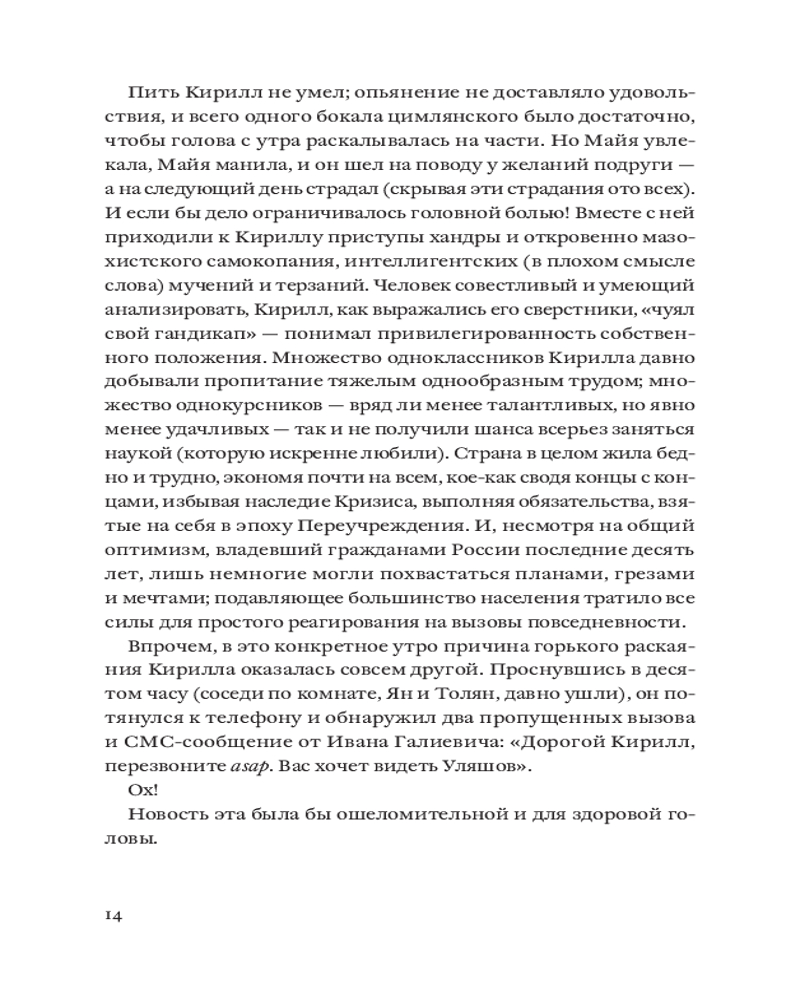 Пить Кирилл не умел; опьянение не доставляло удовольствия, и всего одного бокала цимлянского было достаточно, чтобы голова с утра раскалывалась на части. Но Майя увлекала, Майя манила, и он шел на поводу у желаний подруги — а на следующий день страдал (скрывая эти страдания ото всех). И если бы дело ограничивалось головной болью! Вместе с ней приходили к Кириллу приступы хандры и откровенно мазохистского самокопания, интеллигентских (в плохом смысле слова) мучений и терзаний. Человек совестливый и умеющий анализировать, Кирилл, как выражались его сверстники, «чуял свой гандикап» — понимал привилегированность собственного положения. Множество одноклассников Кирилла давно добывали пропитание тяжелым однообразным трудом; множество однокурсников — вряд ли менее талантливых, но явно менее удачливых — так и не получили шанса всерьез заняться наукой (которую искренне любили). Страна в целом жила бедно и трудно, экономя почти на всем, кое-как сводя концы с концами, избывая наследие Кризиса, выполняя обязательства, взятые на себя в эпоху Переучреждения. И, несмотря на общий оптимизм, владевший гражданами России последние десять лет, лишь немногие могли похвастаться планами, грезами и мечтами; подавляющее большинство населения тратило все силы для простого реагирования на вызовы повседневности.

Впрочем, в это конкретное утро причина горького раскаяния Кирилла оказалась совсем другой. Проснувшись в десятом часу (соседи по комнате, Ян и Толян, давно ушли), он потянулся к телефону и обнаружил два пропущенных вызова и СМС-сообщение от Ивана Галиевича: «Дорогой Кирилл, перезвоните asap. Вас хочет видеть Уляшов».

Ох!

Новость эта была бы ошеломительной и для здоровой головы.

14